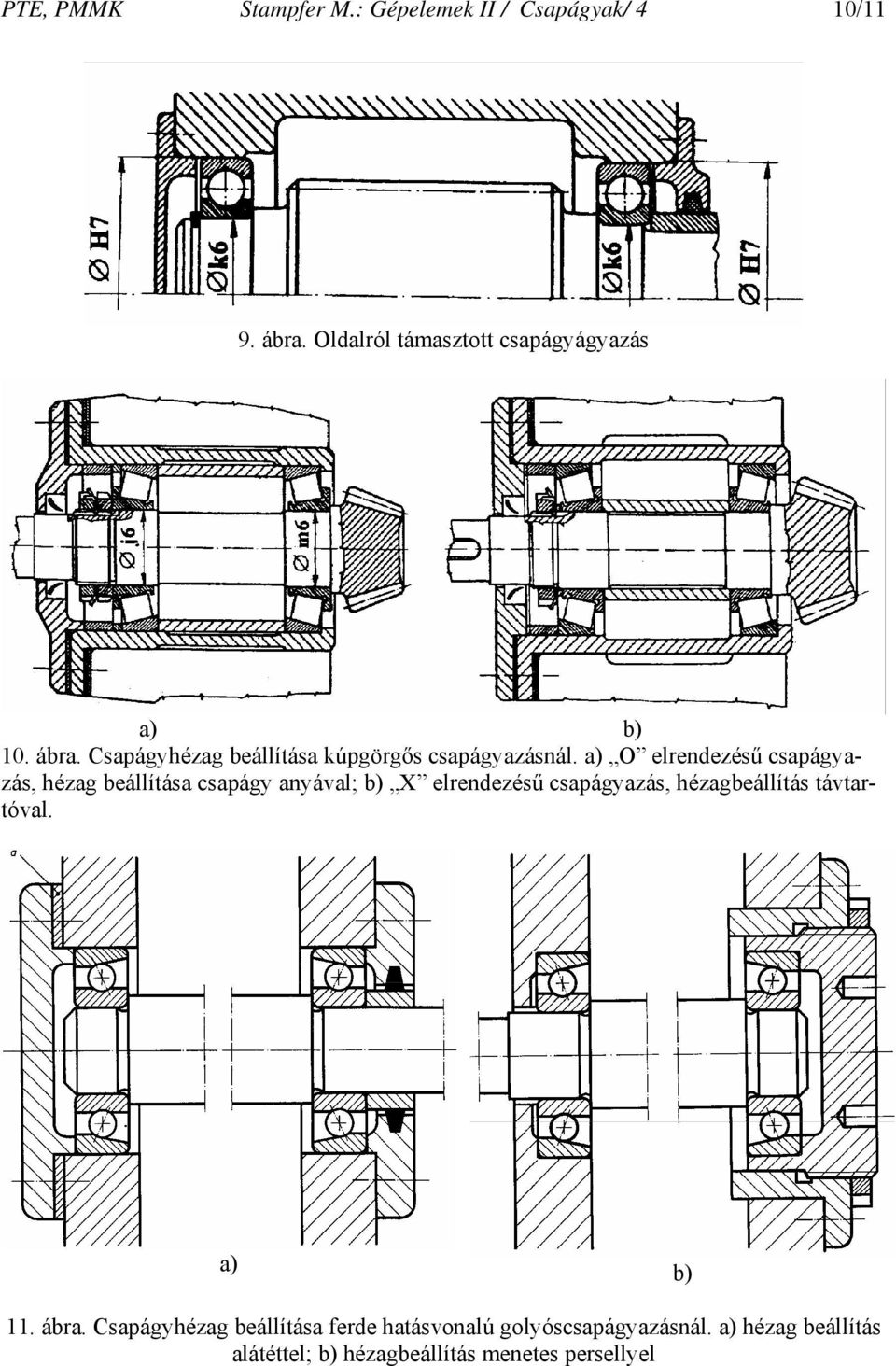 PTE, PMMK Stampfer M.: Gépelemek II / Csapágyak/ 4 10/11

Ø H7

Øk6

Øk6

Ø H7

9. ábra. Oldalról támasztott csapágyágyazás

Ø j6

Ø m6

a) b)

10. ábra. Csapágyhézag beállítása kúpgörgős csapágyazásnál. a) „O” elrendezésű csapágyazás, hézag beállítása csapágy anyával; b) „X” elrendezésű csapágyazás, hézagbeállítás távtartóval.

a

a) b)

11. ábra. Csapágyhézag beállítása ferde hatásvonalú golyóscsapágyazásnál. a) hézag beállítás alátéttel; b) hézagbeállítás menetes persellyel